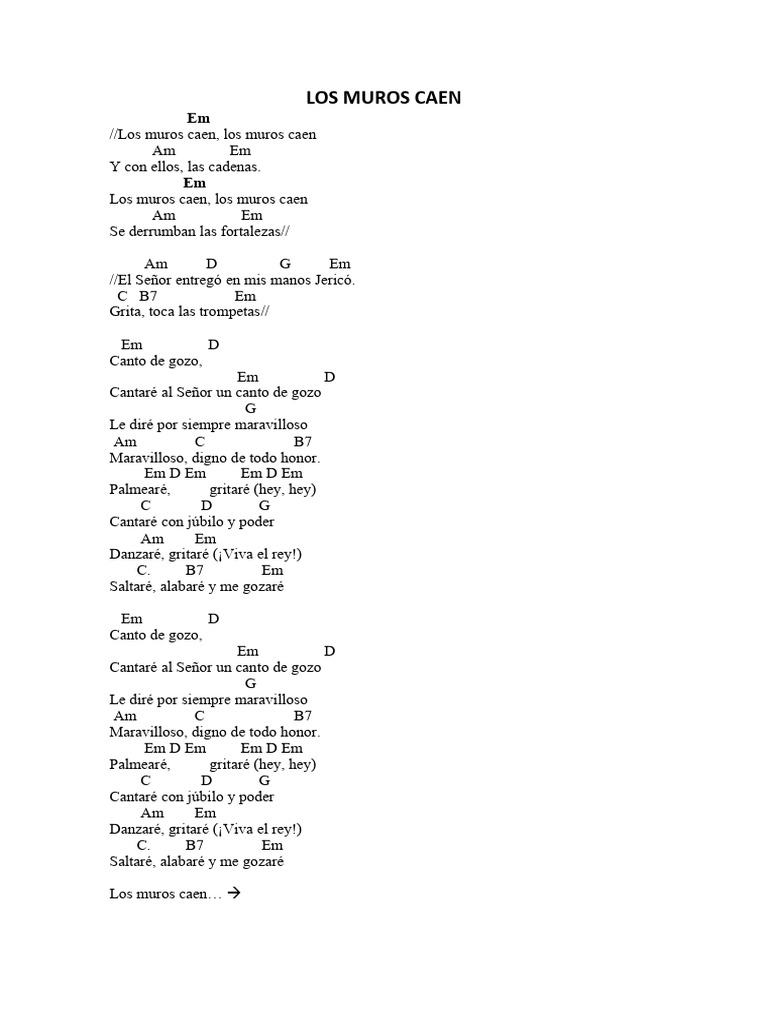 LOS MUROS CAEN

Em
//Los muros caen, los muros caen
Am Em
Y con ellos, las cadenas.
Em
Los muros caen, los muros caen
Am Em
Se derrumban las fortalezas//

Am D G Em
//El Señor entregó en mis manos Jericó.
C B7 Em
Grita, toca las trompetas//

Em D
Canto de gozo,
Em D
Cantaré al Señor un canto de gozo
G
Le diré por siempre maravilloso
Am C B7
Maravilloso, digno de todo honor.
Em D Em Em D Em
Palmearé, gritaré (hey, hey)
C D G
Cantaré con júbilo y poder
Am Em
Danzaré, gritaré (¡Viva el rey!)
C. B7 Em
Saltaré, alabaré y me gozaré

Em D
Canto de gozo,
Em D
Cantaré al Señor un canto de gozo
G
Le diré por siempre maravilloso
Am C B7
Maravilloso, digno de todo honor.
Em D Em Em D Em
Palmearé, gritaré (hey, hey)
C D G
Cantaré con júbilo y poder
Am Em
Danzaré, gritaré (¡Viva el rey!)
C. B7 Em
Saltaré, alabaré y me gozaré

Los muros caen… →